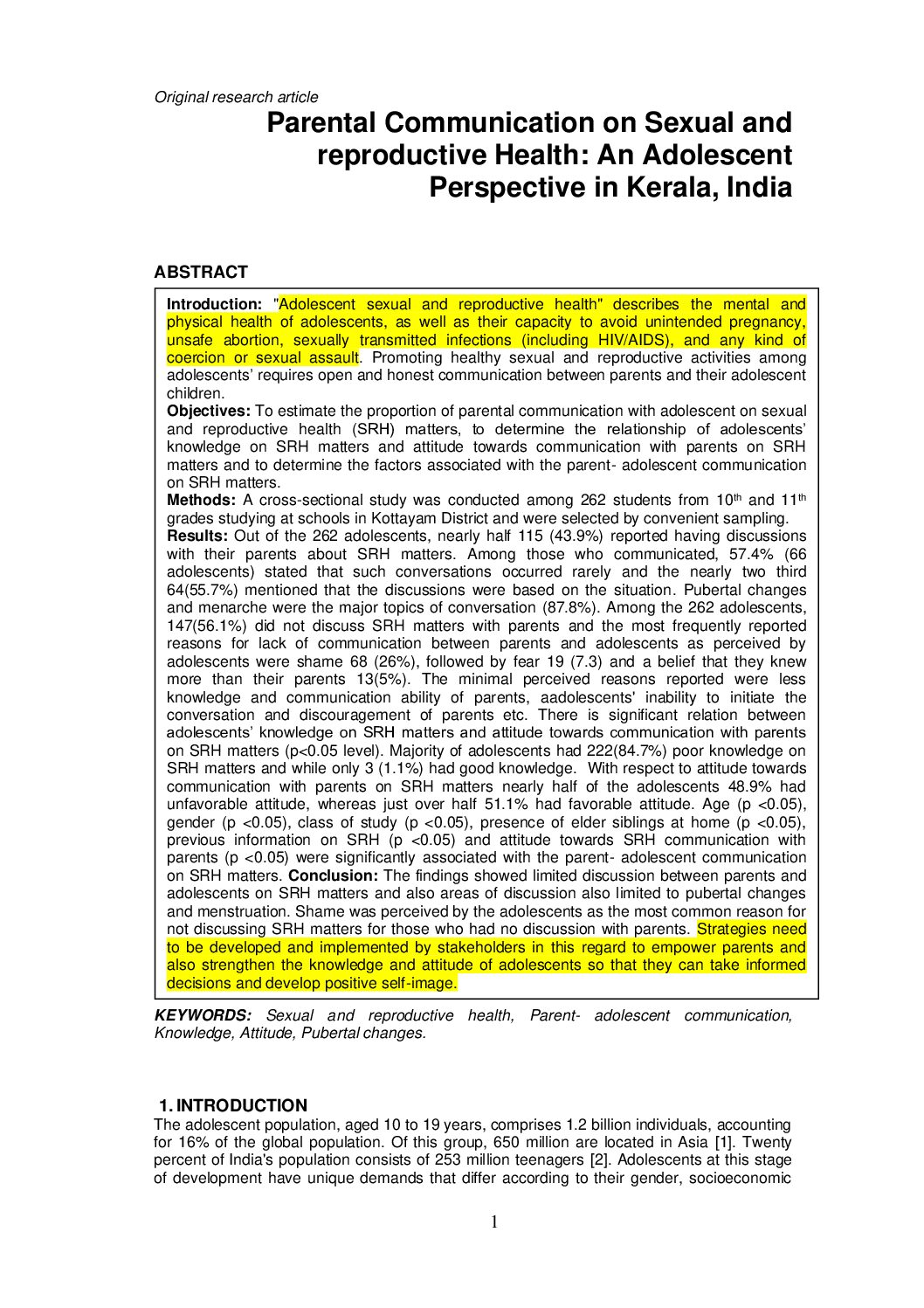 Original research article

Parental Communication on Sexual and reproductive Health: An Adolescent Perspective in Kerala, India

ABSTRACT

Introduction: "Adolescent sexual and reproductive health" describes the mental and physical health of adolescents, as well as their capacity to avoid unintended pregnancy, unsafe abortion, sexually transmitted infections (including HIV/AIDS), and any kind of coercion or sexual assault. Promoting healthy sexual and reproductive activities among adolescents' requires open and honest communication between parents and their adolescent children.
Objectives: To estimate the proportion of parental communication with adolescent on sexual and reproductive health (SRH) matters, to determine the relationship of adolescents' knowledge on SRH matters and attitude towards communication with parents on SRH matters and to determine the factors associated with the parent- adolescent communication on SRH matters.
Methods: A cross-sectional study was conducted among 262 students from 10$^{th}$ and 11$^{th}$ grades studying at schools in Kottayam District and were selected by convenient sampling.
Results: Out of the 262 adolescents, nearly half 115 (43.9%) reported having discussions with their parents about SRH matters. Among those who communicated, 57.4% (66 adolescents) stated that such conversations occurred rarely and the nearly two third 64(55.7%) mentioned that the discussions were based on the situation. Pubertal changes and menarche were the major topics of conversation (87.8%). Among the 262 adolescents, 147(56.1%) did not discuss SRH matters with parents and the most frequently reported reasons for lack of communication between parents and adolescents as perceived by adolescents were shame 68 (26%), followed by fear 19 (7.3) and a belief that they knew more than their parents 13(5%). The minimal perceived reasons reported were less knowledge and communication ability of parents, aadolescents' inability to initiate the conversation and discouragement of parents etc. There is significant relation between adolescents' knowledge on SRH matters and attitude towards communication with parents on SRH matters (p<0.05 level). Majority of adolescents had 222(84.7%) poor knowledge on SRH matters and while only 3 (1.1%) had good knowledge. With respect to attitude towards communication with parents on SRH matters nearly half of the adolescents 48.9% had unfavorable attitude, whereas just over half 51.1% had favorable attitude. Age (p <0.05), gender (p <0.05), class of study (p <0.05), presence of elder siblings at home (p <0.05), previous information on SRH (p <0.05) and attitude towards SRH communication with parents (p <0.05) were significantly associated with the parent- adolescent communication on SRH matters. Conclusion: The findings showed limited discussion between parents and adolescents on SRH matters and also areas of discussion also limited to pubertal changes and menstruation. Shame was perceived by the adolescents as the most common reason for not discussing SRH matters for those who had no discussion with parents. Strategies need to be developed and implemented by stakeholders in this regard to empower parents and also strengthen the knowledge and attitude of adolescents so that they can take informed decisions and develop positive self-image.

KEYWORDS: Sexual and reproductive health, Parent- adolescent communication, Knowledge, Attitude, Pubertal changes.

1. INTRODUCTION
The adolescent population, aged 10 to 19 years, comprises 1.2 billion individuals, accounting for 16% of the global population. Of this group, 650 million are located in Asia [1]. Twenty percent of India's population consists of 253 million teenagers [2]. Adolescents at this stage of development have unique demands that differ according to their gender, socioeconomic

1